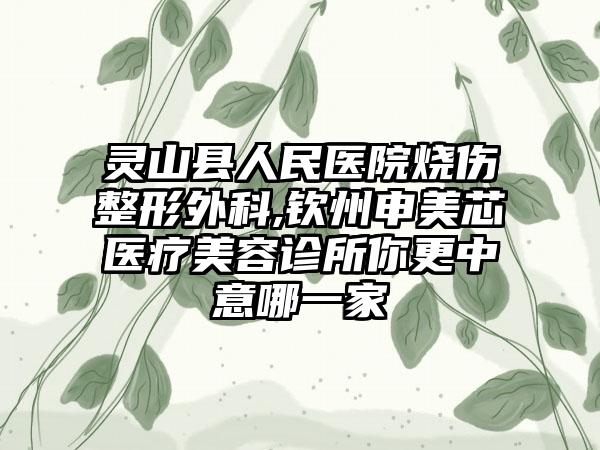 灵山县人民医院烧伤整形外科,钦州申美芯医疗美容诊所你更中意哪一家